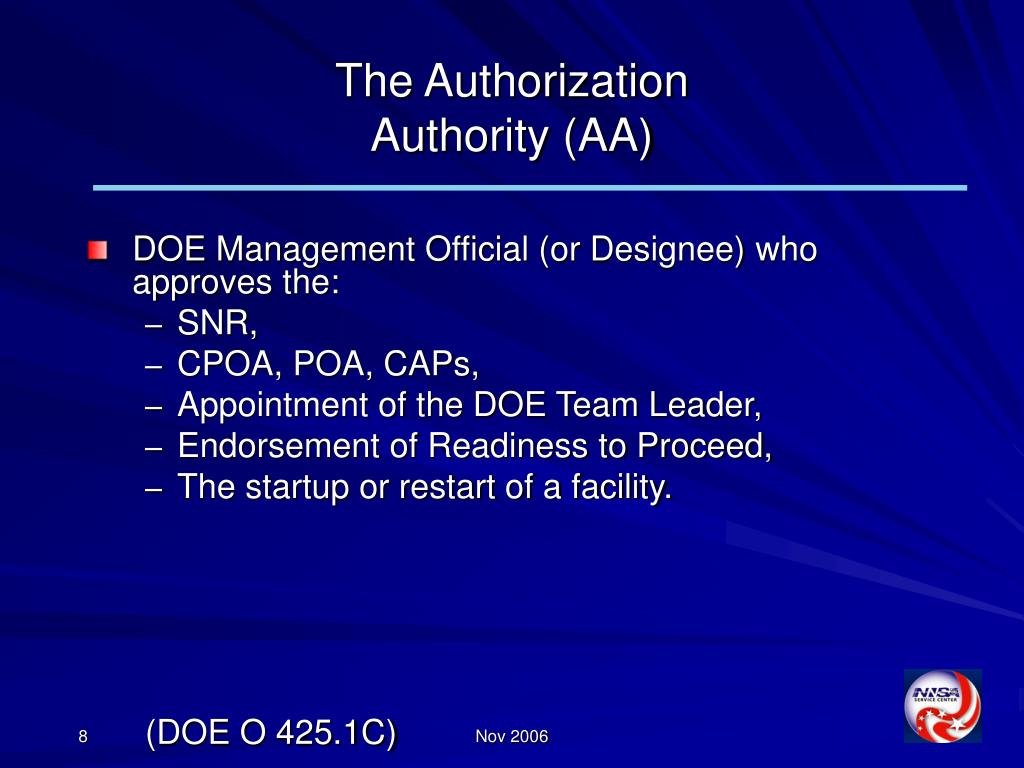 The Authorization Authority (AA)

DOE Management Official (or Designee) who approves the:
– SNR,
– CPOA, POA, CAPs,
– Appointment of the DOE Team Leader,
– Endorsement of Readiness to Proceed,
– The startup or restart of a facility.

8

(DOE O 425.1C)

Nov 2006

NNSA SERVICE CENTER